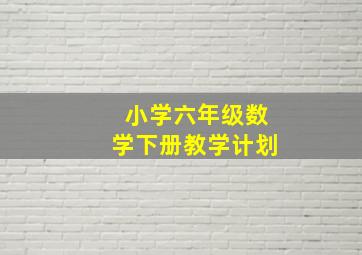 小学六年级数学下册教学计划